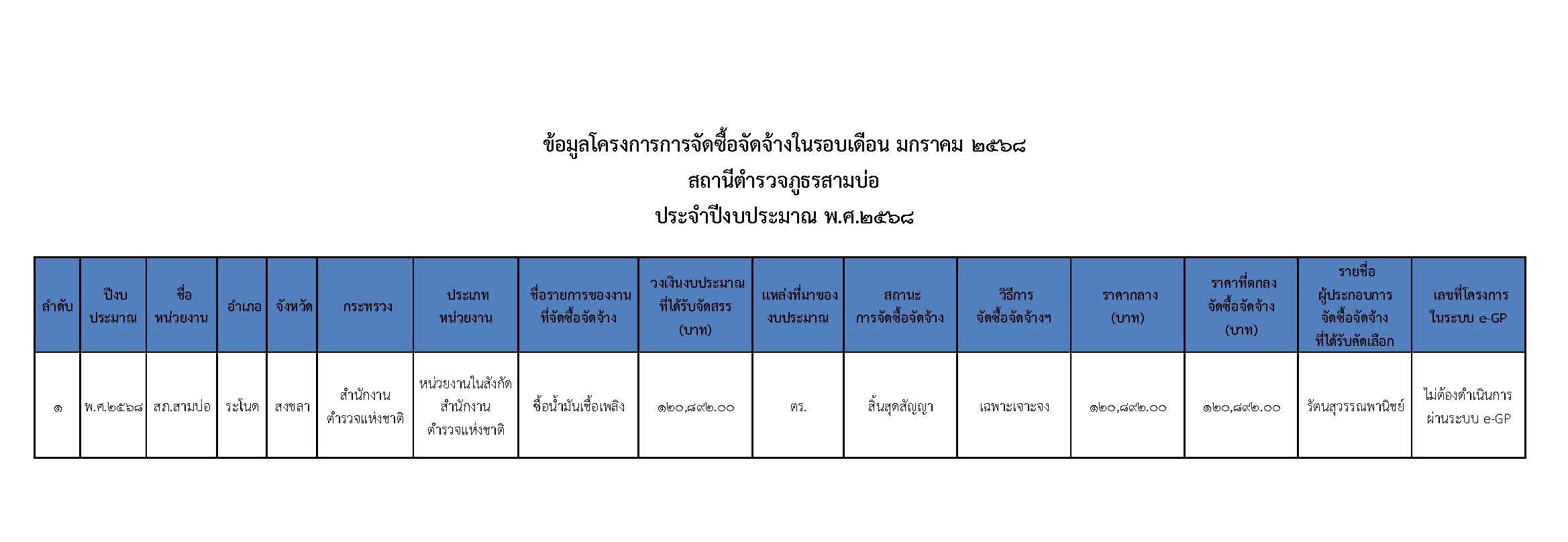 ข้อมูลโครงการการจัดซื้อจัดจ้างในรอบเดือน มกราคม ๒๕๖๘
สถานีตำรวจภูธรสามบ่อ
ประจำปีงบประมาณ พ.ศ.๒๕๖๘

| ลำดับ | ปีงบประมาณ | ชื่อหน่วยงาน | อำเภอ | จังหวัด | กระทรวง | ประเภทหน่วยงาน | ชื่อรายการของงานที่จัดซื้อจัดจ้าง | วงเงินงบประมาณที่ได้รับจัดสรร (บาท) | แหล่งที่มาของงบประมาณ | สถานะการจัดซื้อจัดจ้าง | วิธีการจัดซื้อจัดจ้างฯ | ราคากลาง (บาท) | ราคาที่ตกลงจัดซื้อจัดจ้าง (บาท) | รายชื่อผู้ประกอบการจัดซื้อจัดจ้างที่ได้รับคัดเลือก | เลขที่โครงการในระบบ e-GP |
|---|---|---|---|---|---|---|---|---|---|---|---|---|---|---|---|
| ๑ | พ.ศ.๒๕๖๘ | สภ.สามบ่อ | ระโนด | สงขลา | สำนักงานตำรวจแห่งชาติ | หน่วยงานในสังกัดสำนักงานตำรวจแห่งชาติ | ซื้อน้ำมันเชื้อเพลิง | ๑๒๐,๘๙๒.๐๐ | ตร. | สิ้นสุดสัญญา | เฉพาะเจาะจง | ๑๒๐,๘๙๒.๐๐ | ๑๒๐,๘๙๒.๐๐ | รัตนสุวรรณพานิชย์ | ไม่ต้องดำเนินการผ่านระบบ e-GP |